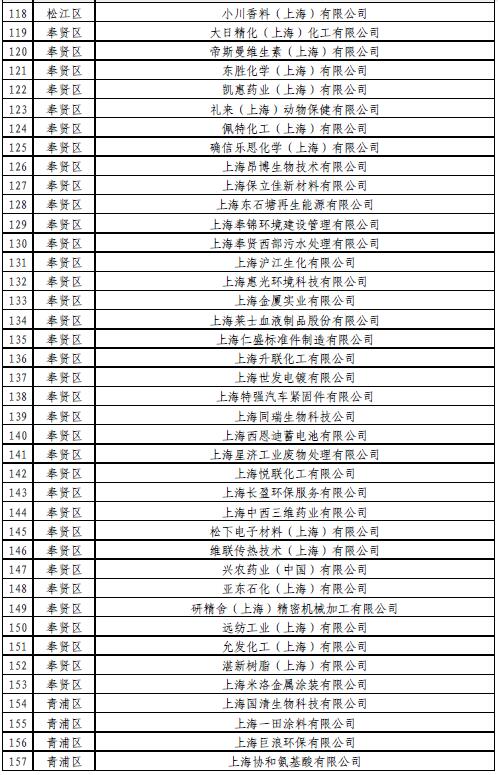 | 118 | 松江区 | 小川香料（上海）有限公司 |
|---|---|---|
| 119 | 奉贤区 | 大日精化（上海）化工有限公司 |
| 120 | 奉贤区 | 帝斯曼维生素（上海）有限公司 |
| 121 | 奉贤区 | 东胜化学（上海）有限公司 |
| 122 | 奉贤区 | 凯惠药业（上海）有限公司 |
| 123 | 奉贤区 | 礼来（上海）动物保健有限公司 |
| 124 | 奉贤区 | 佩特化工（上海）有限公司 |
| 125 | 奉贤区 | 确信乐思化学（上海）有限公司 |
| 126 | 奉贤区 | 上海昂博生物技术有限公司 |
| 127 | 奉贤区 | 上海保立佳新材料有限公司 |
| 128 | 奉贤区 | 上海东石塘再生能源有限公司 |
| 129 | 奉贤区 | 上海奉锦环境建设管理有限公司 |
| 130 | 奉贤区 | 上海奉贤西部污水处理有限公司 |
| 131 | 奉贤区 | 上海沪江生化有限公司 |
| 132 | 奉贤区 | 上海惠光环境科技有限公司 |
| 133 | 奉贤区 | 上海金厦实业有限公司 |
| 134 | 奉贤区 | 上海莱士血液制品股份有限公司 |
| 135 | 奉贤区 | 上海仁盛标准件制造有限公司 |
| 136 | 奉贤区 | 上海升联化工有限公司 |
| 137 | 奉贤区 | 上海世发电镀有限公司 |
| 138 | 奉贤区 | 上海特强汽车紧固件有限公司 |
| 139 | 奉贤区 | 上海同瑞生物科技公司 |
| 140 | 奉贤区 | 上海西恩迪蓄电池有限公司 |
| 141 | 奉贤区 | 上海星济工业废物处理有限公司 |
| 142 | 奉贤区 | 上海悦联化工有限公司 |
| 143 | 奉贤区 | 上海长盈环保服务有限公司 |
| 144 | 奉贤区 | 上海中西三维药业有限公司 |
| 145 | 奉贤区 | 松下电子材料（上海）有限公司 |
| 146 | 奉贤区 | 维联传热技术（上海）有限公司 |
| 147 | 奉贤区 | 兴农药业（中国）有限公司 |
| 148 | 奉贤区 | 亚东石化（上海）有限公司 |
| 149 | 奉贤区 | 研精舍（上海）精密机械加工有限公司 |
| 150 | 奉贤区 | 远纺工业（上海）有限公司 |
| 151 | 奉贤区 | 允发化工（上海）有限公司 |
| 152 | 奉贤区 | 湛新树脂（上海）有限公司 |
| 153 | 奉贤区 | 上海米洛金属涂装有限公司 |
| 154 | 青浦区 | 上海国清生物科技有限公司 |
| 155 | 青浦区 | 上海一田涂料有限公司 |
| 156 | 青浦区 | 上海巨浪环保有限公司 |
| 157 | 青浦区 | 上海协和氨基酸有限公司 |